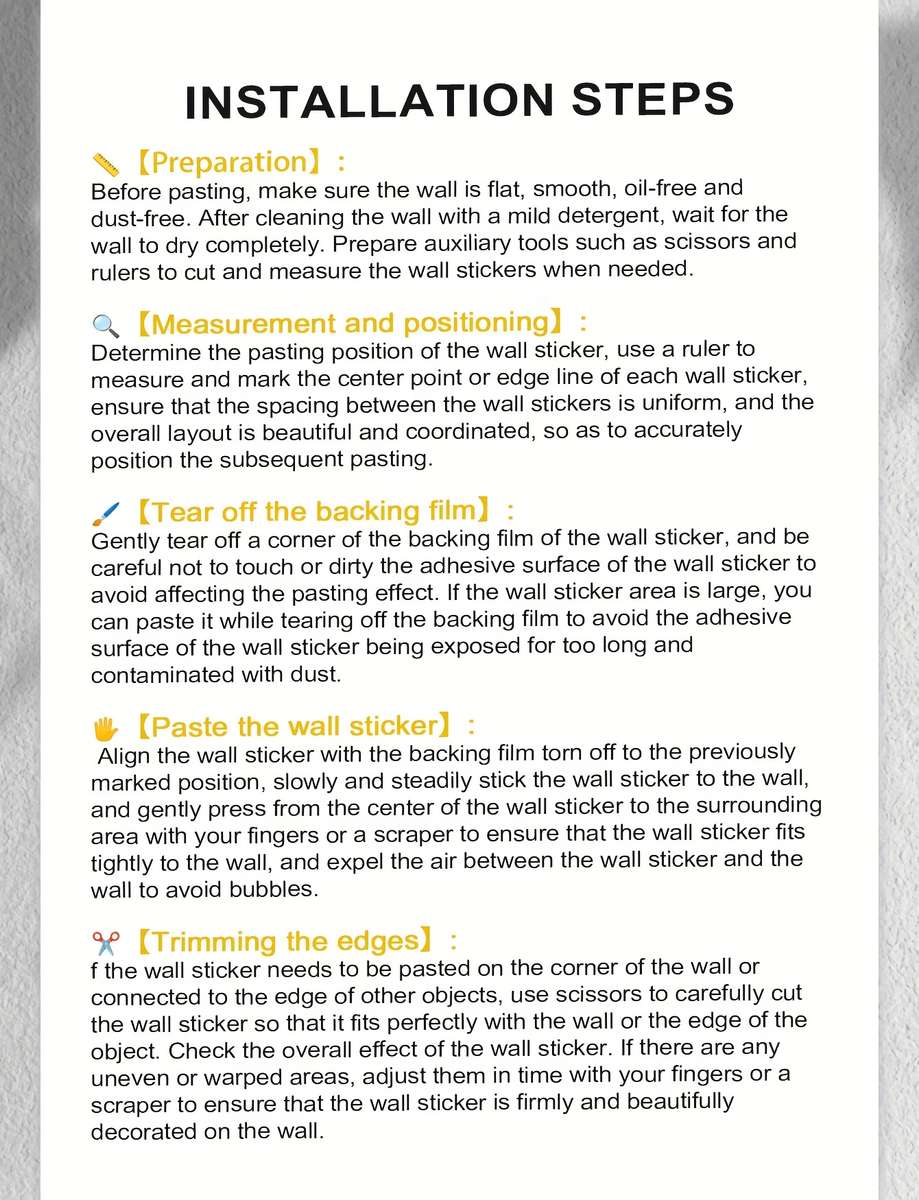 INSTALLATION STEPS

【Preparation】:
Before pasting, make sure the wall is flat, smooth, oil-free and dust-free. After cleaning the wall with a mild detergent, wait for the wall to dry completely. Prepare auxiliary tools such as scissors and rulers to cut and measure the wall stickers when needed.

【Measurement and positioning】:
Determine the pasting position of the wall sticker, use a ruler to measure and mark the center point or edge line of each wall sticker, ensure that the spacing between the wall stickers is uniform, and the overall layout is beautiful and coordinated, so as to accurately position the subsequent pasting.

【Tear off the backing film】:
Gently tear off a corner of the backing film of the wall sticker, and be careful not to touch or dirty the adhesive surface of the wall sticker to avoid affecting the pasting effect. If the wall sticker area is large, you can paste it while tearing off the backing film to avoid the adhesive surface of the wall sticker being exposed for too long and contaminated with dust.

【Paste the wall sticker】:
Align the wall sticker with the backing film torn off to the previously marked position, slowly and steadily stick the wall sticker to the wall, and gently press from the center of the wall sticker to the surrounding area with your fingers or a scraper to ensure that the wall sticker fits tightly to the wall, and expel the air between the wall sticker and the wall to avoid bubbles.

【Trimming the edges】:
f the wall sticker needs to be pasted on the corner of the wall or connected to the edge of other objects, use scissors to carefully cut the wall sticker so that it fits perfectly with the wall or the edge of the object. Check the overall effect of the wall sticker. If there are any uneven or warped areas, adjust them in time with your fingers or a scraper to ensure that the wall sticker is firmly and beautifully decorated on the wall.